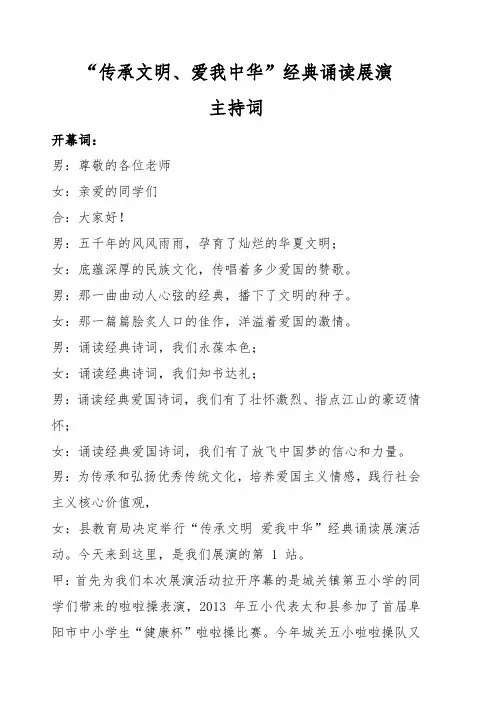 “传承文明、爱我中华”经典诵读展演
主持词

开幕词：

男：尊敬的各位老师

女：亲爱的同学们

合：大家好！

男：五千年的风风雨雨，孕育了灿烂的华夏文明；

女：底蕴深厚的民族文化，传唱着多少爱国的赞歌。

男：那一曲曲动人心弦的经典，播下了文明的种子。

女：那一篇篇脍炙人口的佳作，洋溢着爱国的激情。

男：诵读经典诗词，我们永葆本色；

女：诵读经典诗词，我们知书达礼；

男：诵读经典爱国诗词，我们有了壮怀激烈、指点江山的豪迈情怀；

女：诵读经典爱国诗词，我们有了放飞中国梦的信心和力量。

男：为传承和弘扬优秀传统文化，培养爱国主义情感，践行社会主义核心价值观，

女：县教育局决定举行“传承文明 爱我中华”经典诵读展演活动。今天来到这里，是我们展演的第 1 站。

甲：首先为我们本次展演活动拉开序幕的是城关镇第五小学的同学们带来的啦啦操表演，2013 年五小代表太和县参加了首届阜阳市中小学生“健康杯”啦啦操比赛。今年城关五小啦啦操队又